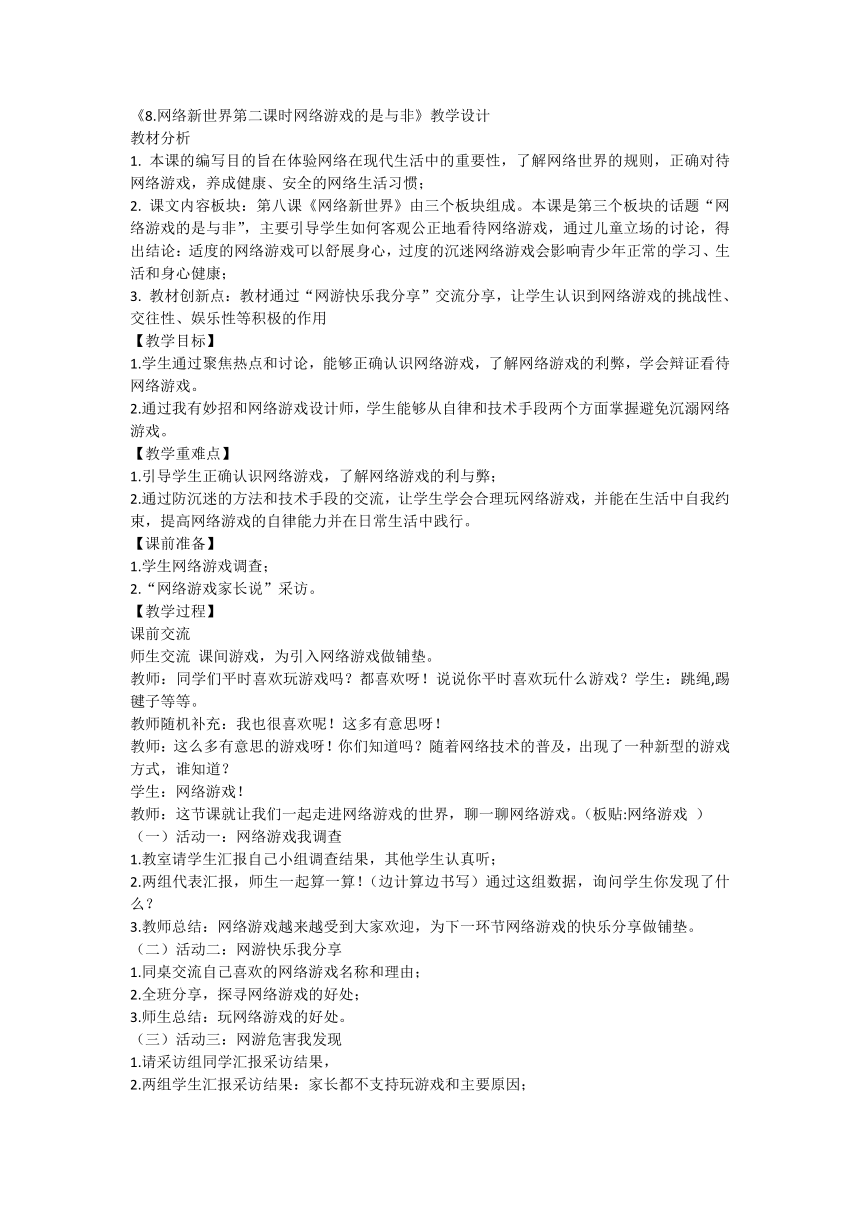 《8.网络新世界第二课时网络游戏的是与非》教学设计
教材分析
1. 本课的编写目的旨在体验网络在现代生活中的重要性，了解网络世界的规则，正确对待网络游戏，养成健康、安全的网络生活习惯；
2. 课文内容板块：第八课《网络新世界》由三个板块组成。本课是第三个板块的话题“网络游戏的是与非”，主要引导学生如何客观公正地看待网络游戏，通过儿童立场的讨论，得出结论：适度的网络游戏可以舒展身心，过度的沉迷网络游戏会影响青少年正常的学习、生活和身心健康；
3. 教材创新点：教材通过“网游快乐我分享”交流分享，让学生认识到网络游戏的挑战性、交往性、娱乐性等积极的作用
【教学目标】
1.学生通过聚焦热点和讨论，能够正确认识网络游戏，了解网络游戏的利弊，学会辩证看待网络游戏。
2.通过我有妙招和网络游戏设计师，学生能够从自律和技术手段两个方面掌握避免沉溺网络游戏。
【教学重难点】
1.引导学生正确认识网络游戏，了解网络游戏的利与弊；
2.通过防沉迷的方法和技术手段的交流，让学生学会合理玩网络游戏，并能在生活中自我约束，提高网络游戏的自律能力并在日常生活中践行。
【课前准备】
1.学生网络游戏调查；
2.“网络游戏家长说”采访。
【教学过程】
课前交流
师生交流 课间游戏，为引入网络游戏做铺垫。
教师：同学们平时喜欢玩游戏吗？都喜欢呀！说说你平时喜欢玩什么游戏？学生：跳绳,踢毽子等等。
教师随机补充：我也很喜欢呢！这多有意思呀！
教师：这么多有意思的游戏呀！你们知道吗？随着网络技术的普及，出现了一种新型的游戏方式，谁知道？
学生：网络游戏！
教师：这节课就让我们一起走进网络游戏的世界，聊一聊网络游戏。(板贴:网络游戏 )
（一）活动一：网络游戏我调查
1.教室请学生汇报自己小组调查结果，其他学生认真听；
2.两组代表汇报，师生一起算一算！（边计算边书写）通过这组数据，询问学生你发现了什么？
3.教师总结：网络游戏越来越受到大家欢迎，为下一环节网络游戏的快乐分享做铺垫。
（二）活动二：网游快乐我分享
1.同桌交流自己喜欢的网络游戏名称和理由；
2.全班分享，探寻网络游戏的好处；
3.师生总结：玩网络游戏的好处。
（三）活动三：网游危害我发现
1.请采访组同学汇报采访结果，
2.两组学生汇报采访结果：家长都不支持玩游戏和主要原因；